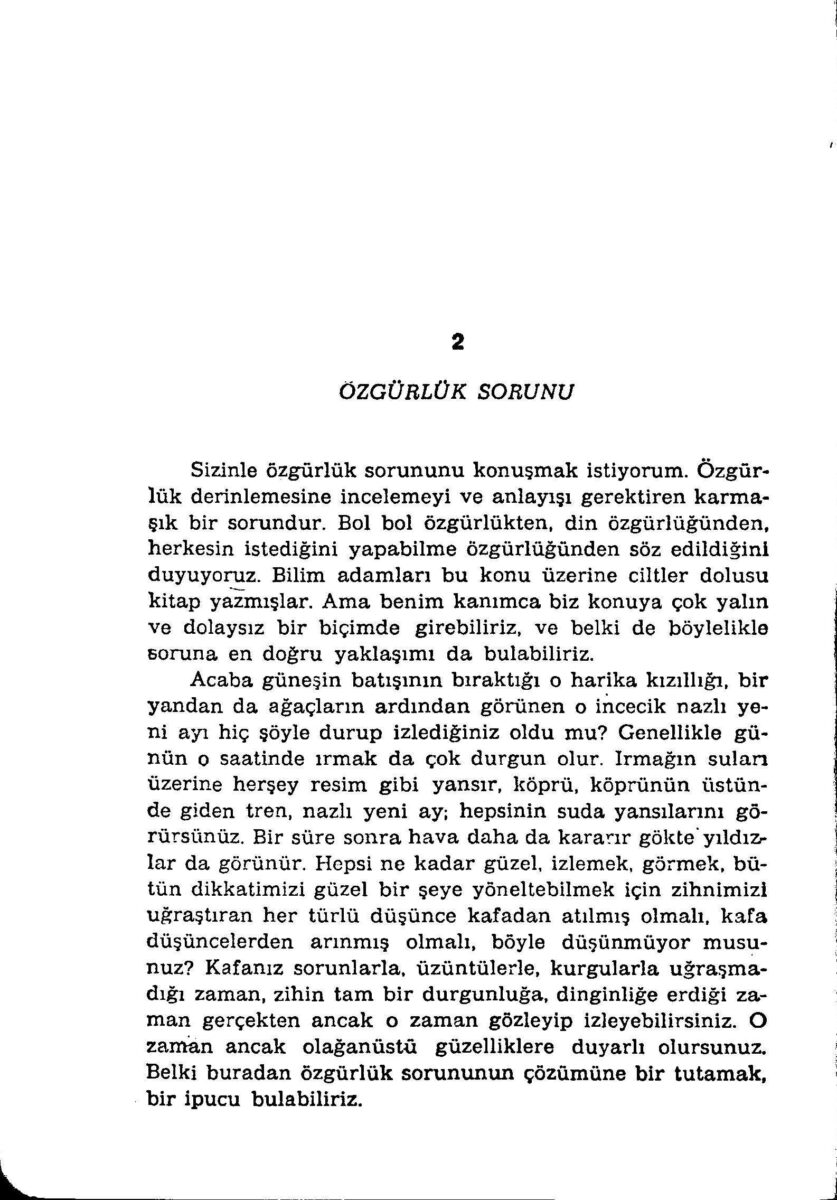 2

ÖZGÜRLÜK SORUNU

Sizinle özgürlük sorununu konuşmak istiyorum. Özgürlük derinlemesine incelemeyi ve anlayışı gerektiren karmaşık bir sorundur. Bol bol özgürlükten, din özgürlüğünden, herkesin istediğini yapabilme özgürlüğünden söz edildiğini duyuyoruz. Bilim adamları bu konu üzerine ciltler dolusu kitap yazmışlar. Ama benim kanımca biz konuya çok yalın ve dolaysız bir biçimde girebiliriz, ve belki de böylelikle soruna en doğru yaklaşımı da bulabiliriz.

Acaba güneşin batışının bıraktığı o harika kızıllığı, bir yandan da ağaçların ardından görünen o incecik nazlı yeni ayı hiç şöyle durup izlediğiniz oldu mu? Genellikle günün o saatinde ırmak da çok durgun olur. Irmağın suları üzerine herşey resim gibi yansır, köprü, köprünün üstünde giden tren, nazlı yeni ay; hepsinin suda yansılarını görürsünüz. Bir süre sonra hava daha da kararır gökte yıldızlar da görünür. Hepsi ne kadar güzel, izlemek, görmek, bütün dikkatimizi güzel bir şeye yöneltebilmek için zihnimizi uğraştıran her türlü düşünce kafadan atılmış olmalı, kafa düşüncelerden arınmış olmalı, böyle düşünmüyor musunuz? Kafanız sorunlarla, üzüntülerle, kurgularla uğraşmadığı zaman, zihin tam bir durgunluğa, dinginliğe erdiği zaman gerçekten ancak o zaman gözleyip izleyebilirsiniz. O zaman ancak olağanüstü güzelliklere duyarlı olursunuz. Belki buradan özgürlük sorununun çözümüne bir tutamak, bir ipucu bulabiliriz.